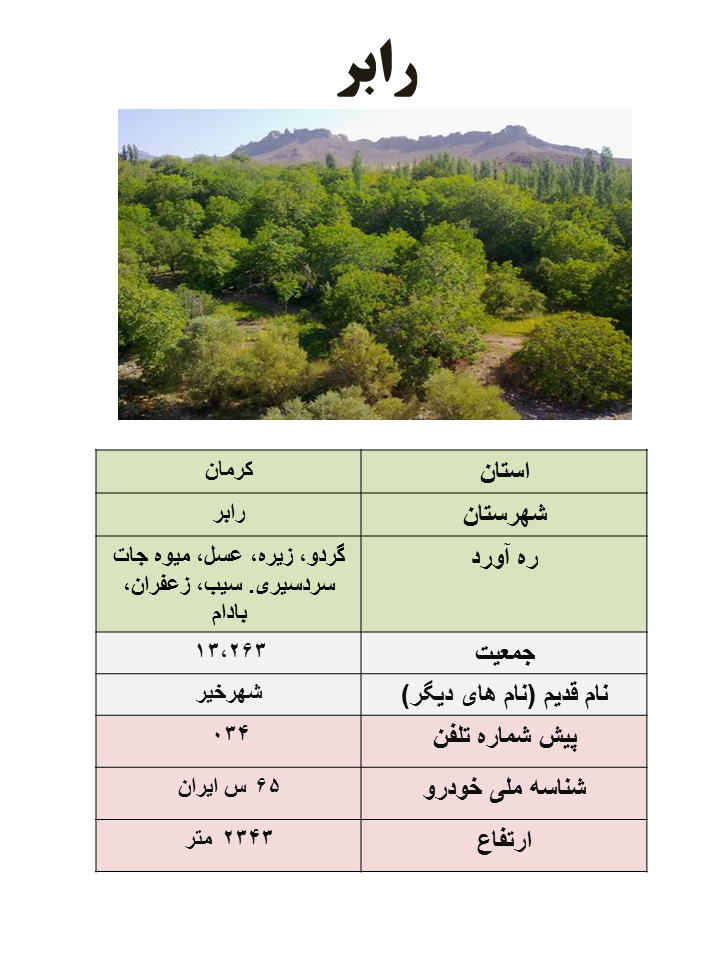 رابر

| استان | کرمان |
|---|---|
| شهرستان | رابر |
| ره آورد | گردو، زیره، عسل، میوه جات سردسیری. سیب، زعفران، بادام |
| جمعیت | ۱۳،۲۶۳ |
| نام قدیم (نام های دیگر) | شهرخیر |
| پیش شماره تلفن | ۰۳۴ |
| شناسه ملی خودرو | ۶۵ س ایران |
| ارتفاع | ۲۳۴۳ متر |